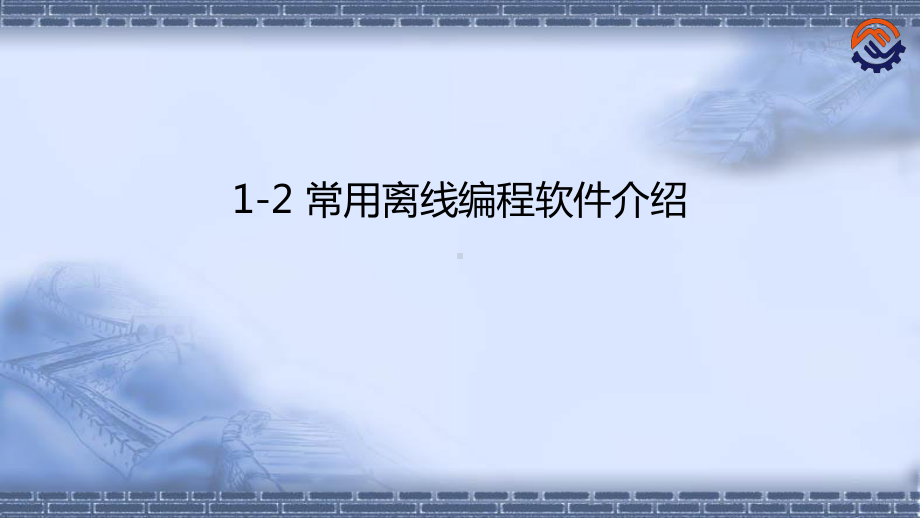 1-2 常用离线编程软件介绍